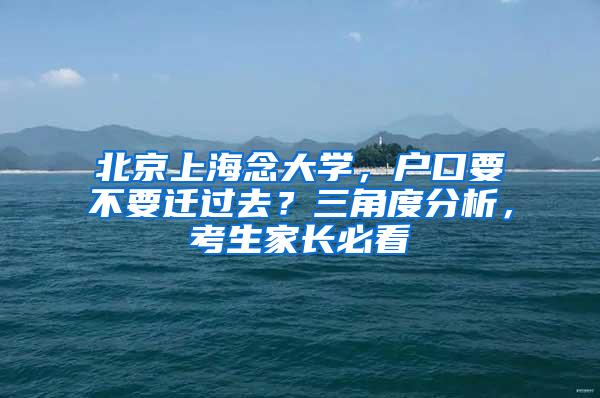 北京上海念大学，户口要不要迁过去？三角度分析，考生家长必看